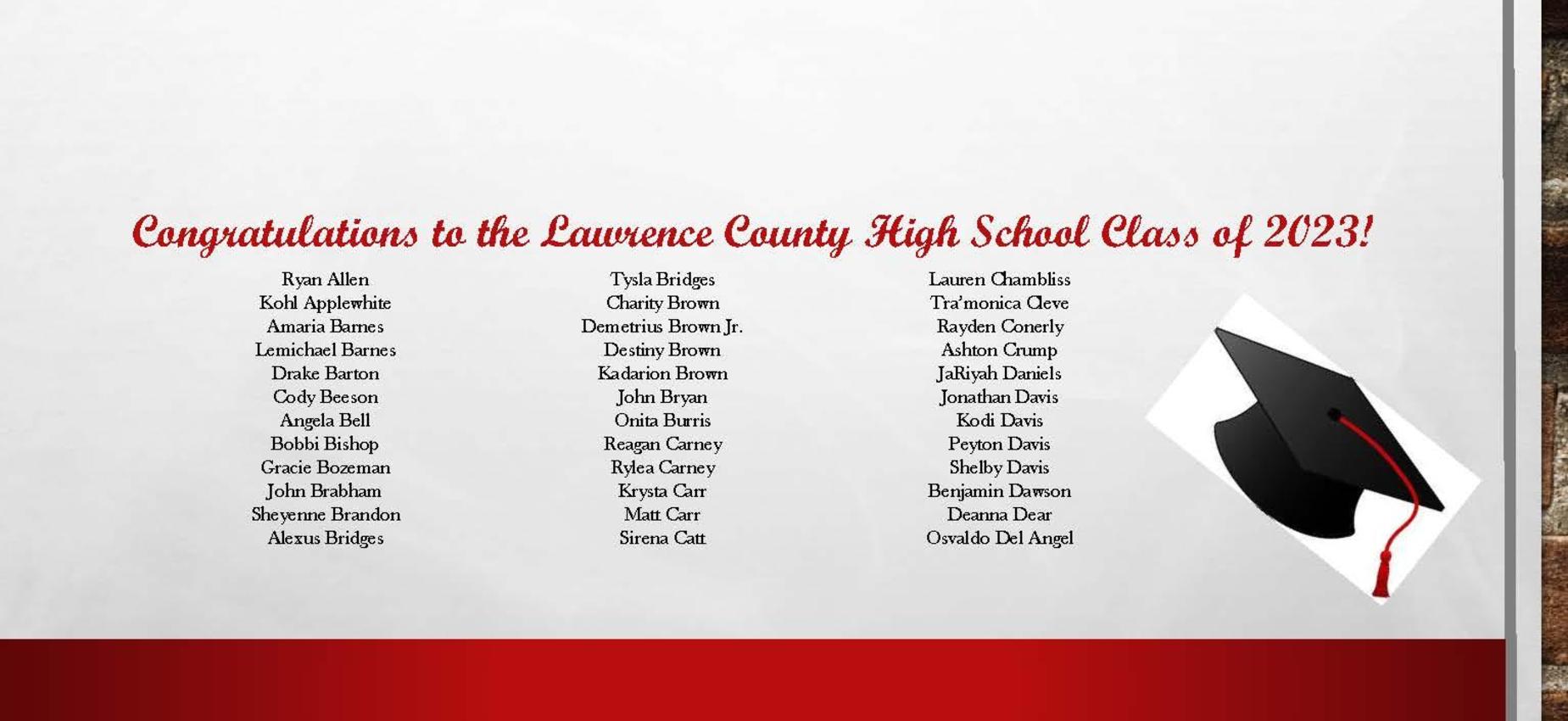 Congratulations to the Lawrence County High School Class of 2023!

Ryan Allen
Kohl Applewhite
Amaria Barnes
Lemichael Barnes
Drake Barton
Cody Beeson
Angela Bell
Bobbi Bishop
Gracie Bozeman
John Brabham
Sheyenne Brandon
Alexus Bridges

Tysla Bridges
Charity Brown
Demetrius Brown Jr.
Destiny Brown
Kadarion Brown
John Bryan
Onita Burris
Reagan Carney
Rylea Carney
Krysta Carr
Matt Carr
Sirena Catt

Lauren Chambliss
Tra'monica Cleve
Rayden Conerly
Ashton Crump
JaRiyah Daniels
Jonathan Davis
Kodi Davis
Peyton Davis
Shelby Davis
Benjamin Dawson
Deanna Dear
Osvaldo Del Angel